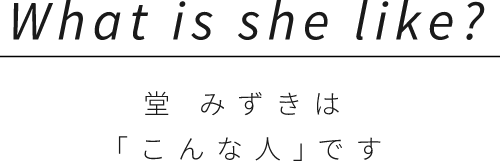 What is she like?

堂 みずきは
「こんな人」です